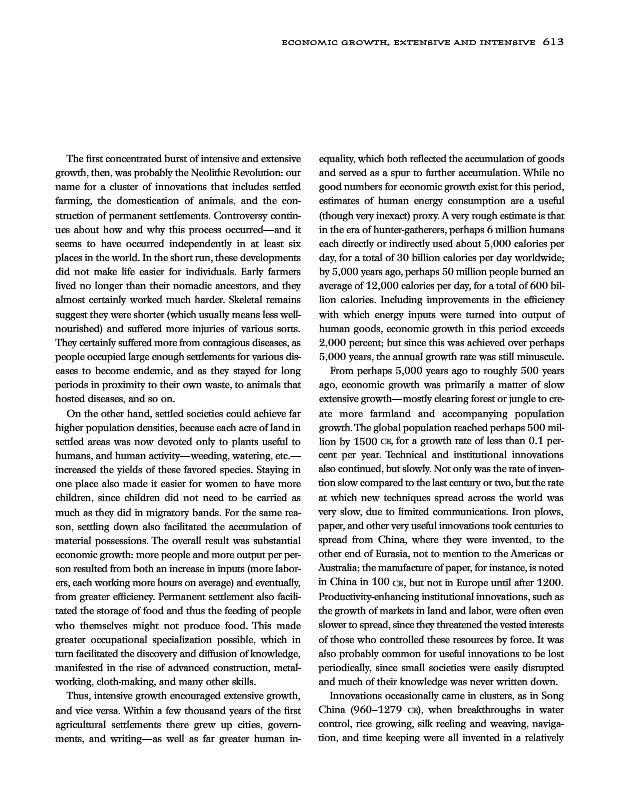 ECONOMIC GROWTH, EXTENSIVE AND INTENSIVE 613

The first concentrated burst of intensive and extensive growth, then, was probably the Neolithic Revolution: our name for a cluster of innovations that includes settled farming, the domestication of animals, and the construction of permanent settlements. Controversy continues about how and why this process occurred—and it seems to have occurred independently in at least six places in the world. In the short run, these developments did not make life easier for individuals. Early farmers lived no longer than their nomadic ancestors, and they almost certainly worked much harder. Skeletal remains suggest they were shorter (which usually means less well-nourished) and suffered more injuries of various sorts. They certainly suffered more from contagious diseases, as people occupied large enough settlements for various diseases to become endemic, and as they stayed for long periods in proximity to their own waste, to animals that hosted diseases, and so on.

On the other hand, settled societies could achieve far higher population densities, because each acre of land in settled areas was now devoted only to plants useful to humans, and human activity—weeding, watering, etc.—increased the yields of these favored species. Staying in one place also made it easier for women to have more children, since children did not need to be carried as much as they did in migratory bands. For the same reason, settling down also facilitated the accumulation of material possessions. The overall result was substantial economic growth: more people and more output per person resulted from both an increase in inputs (more laborers, each working more hours on average) and eventually, from greater efficiency. Permanent settlement also facilitated the storage of food and thus the feeding of people who themselves might not produce food. This made greater occupational specialization possible, which in turn facilitated the discovery and diffusion of knowledge, manifested in the rise of advanced construction, metalworking, cloth-making, and many other skills.

Thus, intensive growth encouraged extensive growth, and vice versa. Within a few thousand years of the first agricultural settlements there grew up cities, governments, and writing—as well as far greater human inequality, which both reflected the accumulation of goods and served as a spur to further accumulation. While no good numbers for economic growth exist for this period, estimates of human energy consumption are a useful (though very inexact) proxy. A very rough estimate is that in the era of hunter-gatherers, perhaps 6 million humans each directly or indirectly used about 5,000 calories per day, for a total of 30 billion calories per day worldwide; by 5,000 years ago, perhaps 50 million people burned an average of 12,000 calories per day, for a total of 600 billion calories. Including improvements in the efficiency with which energy inputs were turned into output of human goods, economic growth in this period exceeds 2,000 percent; but since this was achieved over perhaps 5,000 years, the annual growth rate was still minuscule.

From perhaps 5,000 years ago to roughly 500 years ago, economic growth was primarily a matter of slow extensive growth—mostly clearing forest or jungle to create more farmland and accompanying population growth. The global population reached perhaps 500 million by 1500 CE, for a growth rate of less than 0.1 percent per year. Technical and institutional innovations also continued, but slowly. Not only was the rate of invention slow compared to the last century or two, but the rate at which new techniques spread across the world was very slow, due to limited communications. Iron plows, paper, and other very useful innovations took centuries to spread from China, where they were invented, to the other end of Eurasia, not to mention to the Americas or Australia; the manufacture of paper, for instance, is noted in China in 100 CE, but not in Europe until after 1200. Productivity-enhancing institutional innovations, such as the growth of markets in land and labor, were often even slower to spread, since they threatened the vested interests of those who controlled these resources by force. It was also probably common for useful innovations to be lost periodically, since small societies were easily disrupted and much of their knowledge was never written down.

Innovations occasionally came in clusters, as in Song China (960–1279 CE), when breakthroughs in water control, rice growing, silk reeling and weaving, navigation, and time keeping were all invented in a relatively